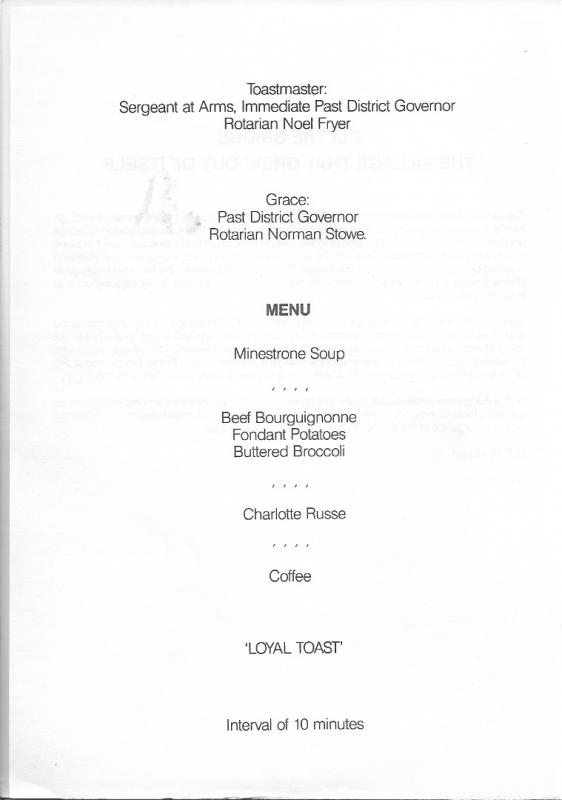 Toastmaster:
Sergeant at Arms, Immediate Past District Governor
Rotarian Noel Fryer

Grace:
Past District Governor
Rotarian Norman Stowe.

MENU

Minestrone Soup

, , , ,

Beef Bourguignonne
Fondant Potatoes
Buttered Broccoli

, , , ,

Charlotte Russe

, , , ,

Coffee

'LOYAL TOAST'

Interval of 10 minutes